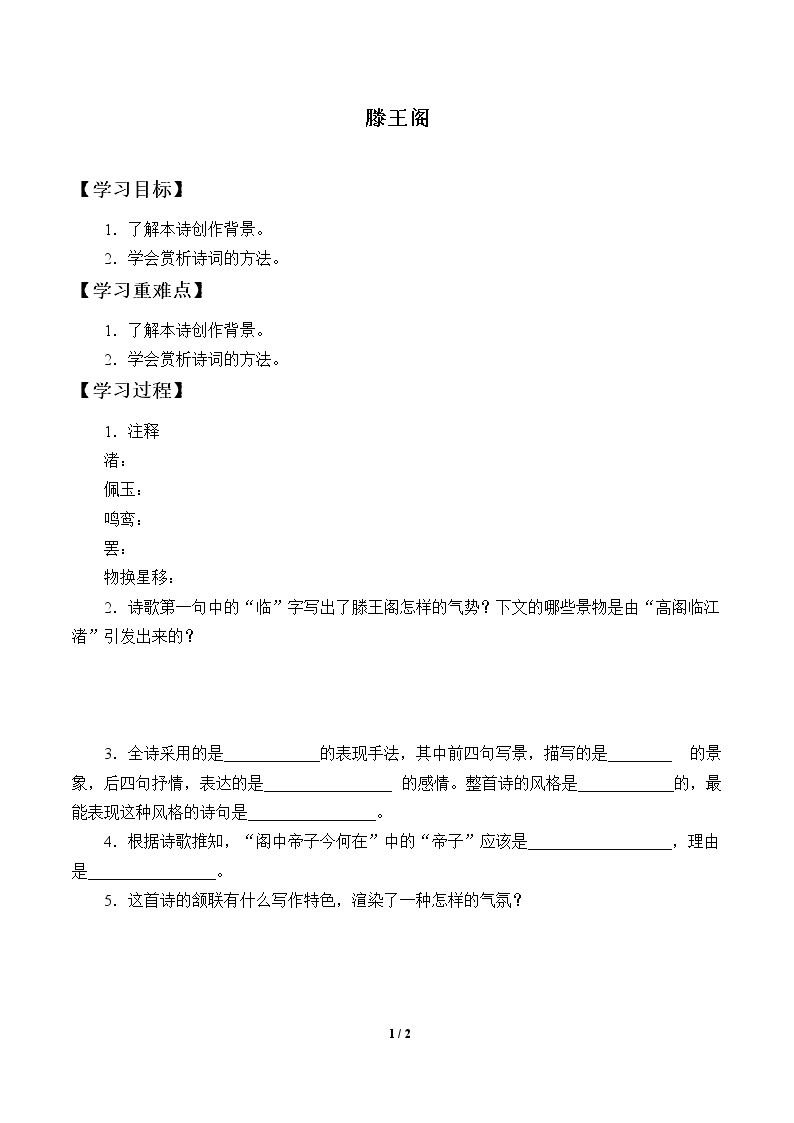 滕王阁

【学习目标】

1.了解本诗创作背景。

2.学会赏析诗词的方法。

【学习重难点】

1.了解本诗创作背景。

2.学会赏析诗词的方法。

【学习过程】

1.注释

渚：

佩玉：

鸣鸾：

罢：

物换星移：

2.诗歌第一句中的“临”字写出了滕王阁怎样的气势？下文的哪些景物是由“高阁临江渚”引发出来的？

3.全诗采用的是____的表现手法，其中前四句写景，描写的是____的景象，后四句抒情，表达的是____的感情。整首诗的风格是____的，最能表现这种风格的诗句是____。

4.根据诗歌推知，“阁中帝子今何在”中的“帝子”应该是____，理由是____。

5.这首诗的颔联有什么写作特色，渲染了一种怎样的气氛？

1 / 2